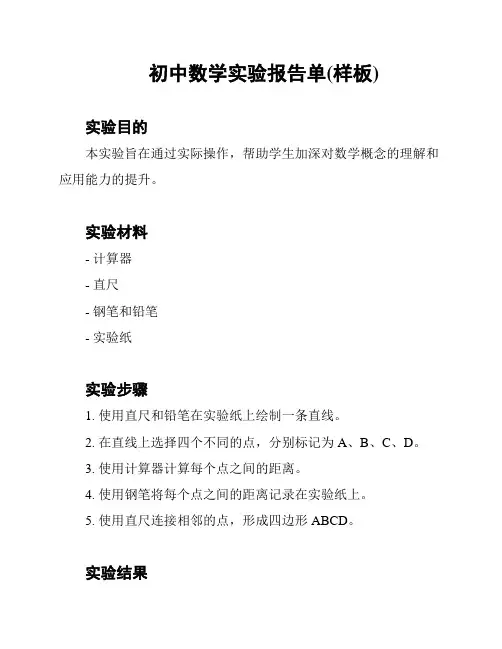 初中数学实验报告单(样板)

实验目的

本实验旨在通过实际操作，帮助学生加深对数学概念的理解和应用能力的提升。

实验材料

- 计算器
- 直尺
- 钢笔和铅笔
- 实验纸

实验步骤

1. 使用直尺和铅笔在实验纸上绘制一条直线。
2. 在直线上选择四个不同的点，分别标记为 A、B、C、D。
3. 使用计算器计算每个点之间的距离。
4. 使用钢笔将每个点之间的距离记录在实验纸上。
5. 使用直尺连接相邻的点，形成四边形 ABCD。

实验结果